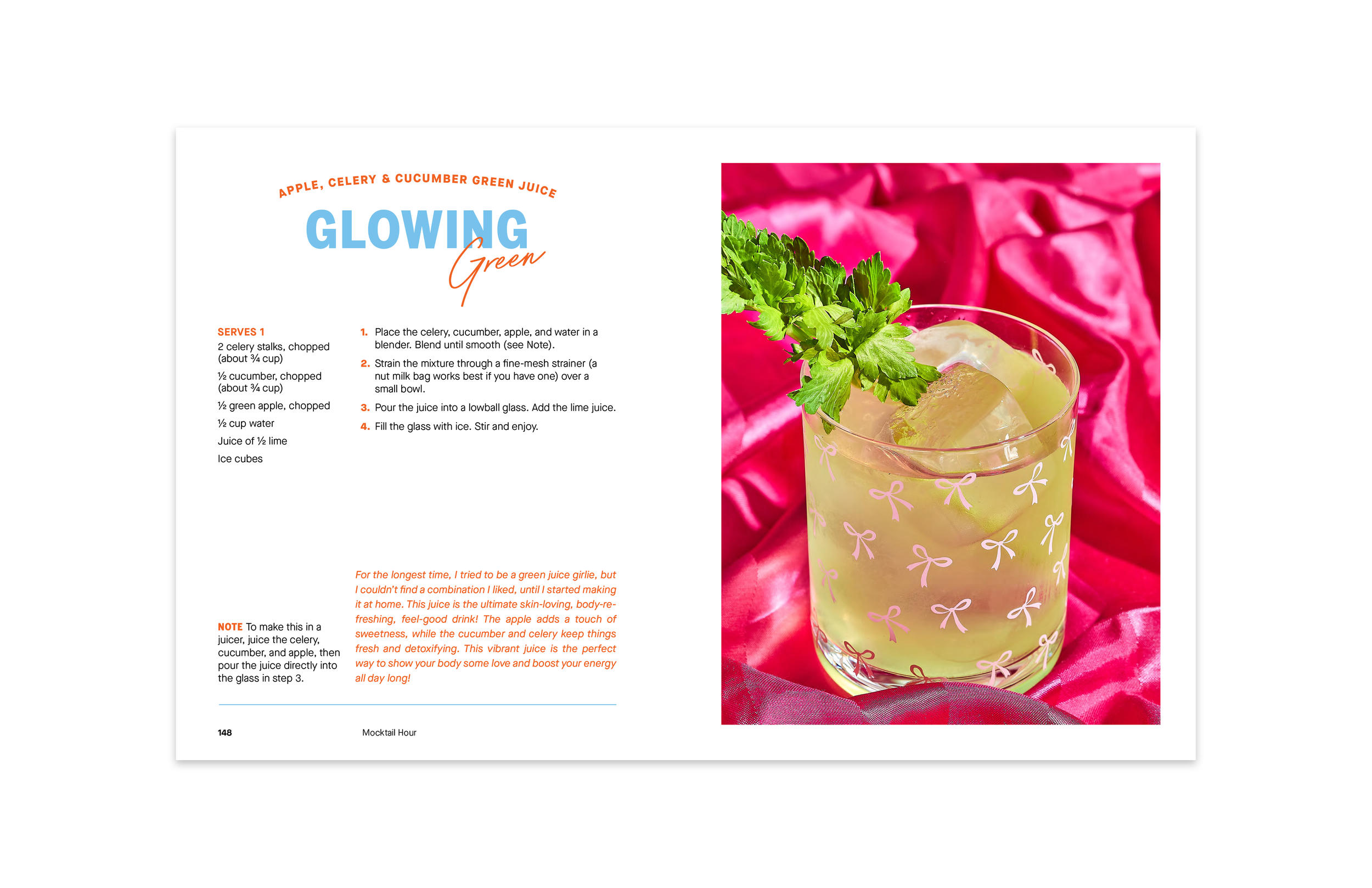 APPLE, CELERY & CUCUMBER GREEN JUICE

GLOWING Green

SERVES 1

2 celery stalks, chopped (about ¾ cup)

½ cucumber, chopped (about ¾ cup)

½ green apple, chopped

½ cup water

Juice of ½ lime

Ice cubes

1. Place the celery, cucumber, apple, and water in a blender. Blend until smooth (see Note).

2. Strain the mixture through a fine-mesh strainer (a nut milk bag works best if you have one) over a small bowl.

3. Pour the juice into a lowball glass. Add the lime juice.

4. Fill the glass with ice. Stir and enjoy.

NOTE To make this in a juicer, juice the celery, cucumber, and apple, then pour the juice directly into the glass in step 3.

For the longest time, I tried to be a green juice girlie, but I couldn't find a combination I liked, until I started making it at home. This juice is the ultimate skin-loving, body-refreshing, feel-good drink! The apple adds a touch of sweetness, while the cucumber and celery keep things fresh and detoxifying. This vibrant juice is the perfect way to show your body some love and boost your energy all day long!

148

Mocktail Hour